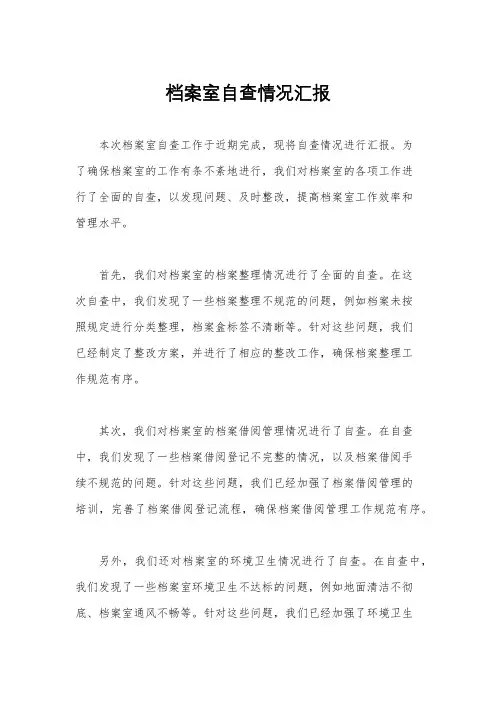 档案室自查情况汇报

本次档案室自查工作于近期完成，现将自查情况进行汇报。为了确保档案室的工作有条不紊地进行，我们对档案室的各项工作进行了全面的自查，以发现问题、及时整改，提高档案室工作效率和管理水平。

首先，我们对档案室的档案整理情况进行了全面的自查。在这次自查中，我们发现了一些档案整理不规范的问题，例如档案未按照规定进行分类整理，档案盒标签不清晰等。针对这些问题，我们已经制定了整改方案，并进行了相应的整改工作，确保档案整理工作规范有序。

其次，我们对档案室的档案借阅管理情况进行了自查。在自查中，我们发现了一些档案借阅登记不完整的情况，以及档案借阅手续不规范的问题。针对这些问题，我们已经加强了档案借阅管理的培训，完善了档案借阅登记流程，确保档案借阅管理工作规范有序。

另外，我们还对档案室的环境卫生情况进行了自查。在自查中，我们发现了一些档案室环境卫生不达标的问题，例如地面清洁不彻底、档案室通风不畅等。针对这些问题，我们已经加强了环境卫生